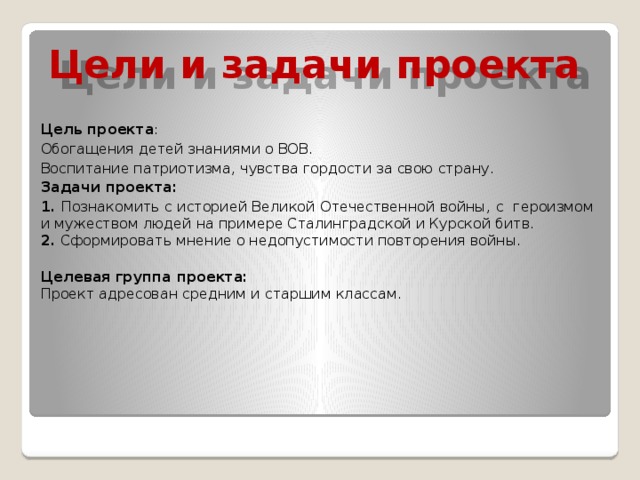 Цели и задачи проекта

Цель проекта:

Обогащения детей знаниями о ВОВ.

Воспитание патриотизма, чувства гордости за свою страну.

Задачи проекта:

1. Познакомить с историей Великой Отечественной войны, с героизмом и мужеством людей на примере Сталинградской и Курской битв.
2. Сформировать мнение о недопустимости повторения войны.

Целевая группа проекта:
Проект адресован средним и старшим классам.